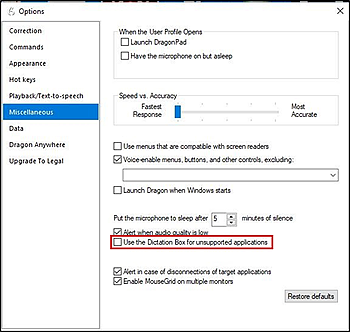 Options

Correction
Commands
Appearance
Hot keys
Playback/Text-to-speech
Miscellaneous
Data
Dragon Anywhere
Upgrade To Legal

When the User Profile Opens
Launch DragonPad
Have the microphone on but asleep

Speed vs. Accuracy
Fastest Response
Most Accurate

Use menus that are compatible with screen readers
Voice-enable menus, buttons, and other controls, excluding:

Launch Dragon when Windows starts

Put the microphone to sleep after 5 minutes of silence
Alert when audio quality is low
Use the Dictation Box for unsupported applications

Alert in case of disconnections of target applications
Enable MouseGrid on multiple monitors

Restore defaults